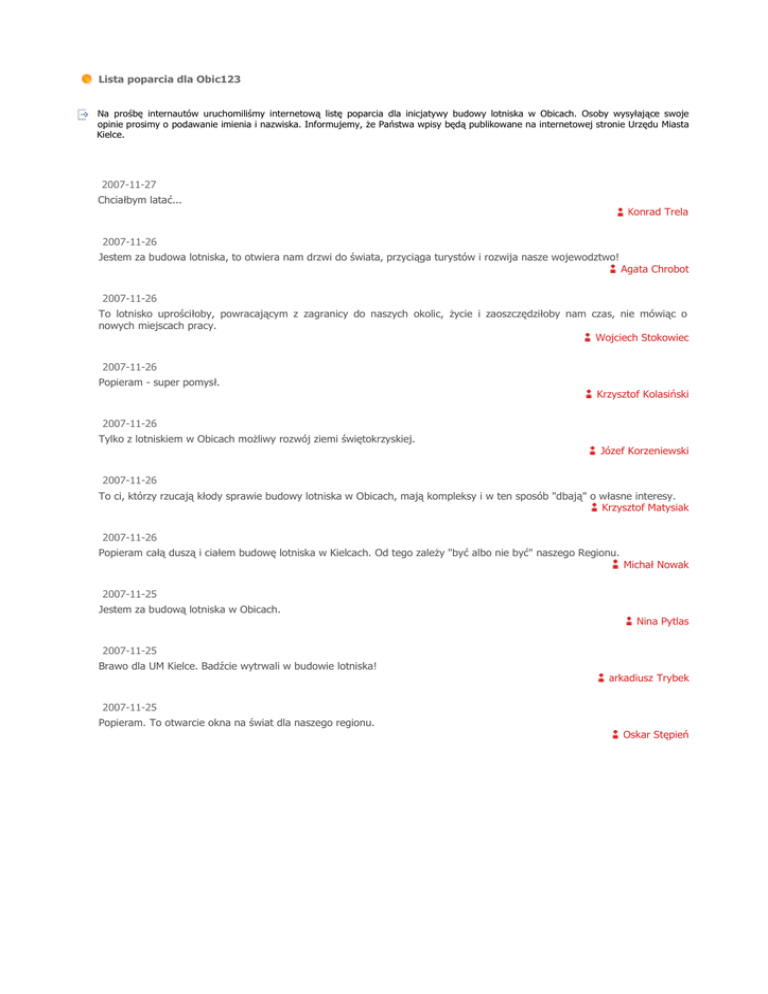 Lista poparcia dla Obic123

Na prośbę internautów uruchomiliśmy internetową listę poparcia dla inicjatywy budowy lotniska w Obicach. Osoby wysyłające swoje opinie prosimy o podawanie imienia i nazwiska. Informujemy, że Państwa wpisy będą publikowane na internetowej stronie Urzędu Miasta Kielce.

2007-11-27
Chciałbym latać...
Konrad Trela

2007-11-26
Jestem za budowa lotniska, to otwiera nam drzwi do świata, przyciąga turystów i rozwija nasze wojewodztwo!
Agata Chrobot

2007-11-26
To lotnisko uprościłoby, powracającym z zagranicy do naszych okolic, życie i zaoszczędziłoby nam czas, nie mówiąc o nowych miejscach pracy.
Wojciech Stokowiec

2007-11-26
Popieram - super pomysł.
Krzysztof Kolasiński

2007-11-26
Tylko z lotniskiem w Obicach możliwy rozwój ziemi świętokrzyskiej.
Józef Korzeniewski

2007-11-26
To ci, którzy rzucają kłody sprawie budowy lotniska w Obicach, mają kompleksy i w ten sposób "dbają" o własne interesy.
Krzysztof Matysiak

2007-11-26
Popieram całą duszą i ciałem budowę lotniska w Kielcach. Od tego zależy "być albo nie być" naszego Regionu.
Michał Nowak

2007-11-25
Jestem za budową lotniska w Obicach.
Nina Pytlas

2007-11-25
Brawo dla UM Kielce. Badźcie wytrwali w budowie lotniska!
arkadiusz Trybek

2007-11-25
Popieram. To otwarcie okna na świat dla naszego regionu.
Oskar Stępień